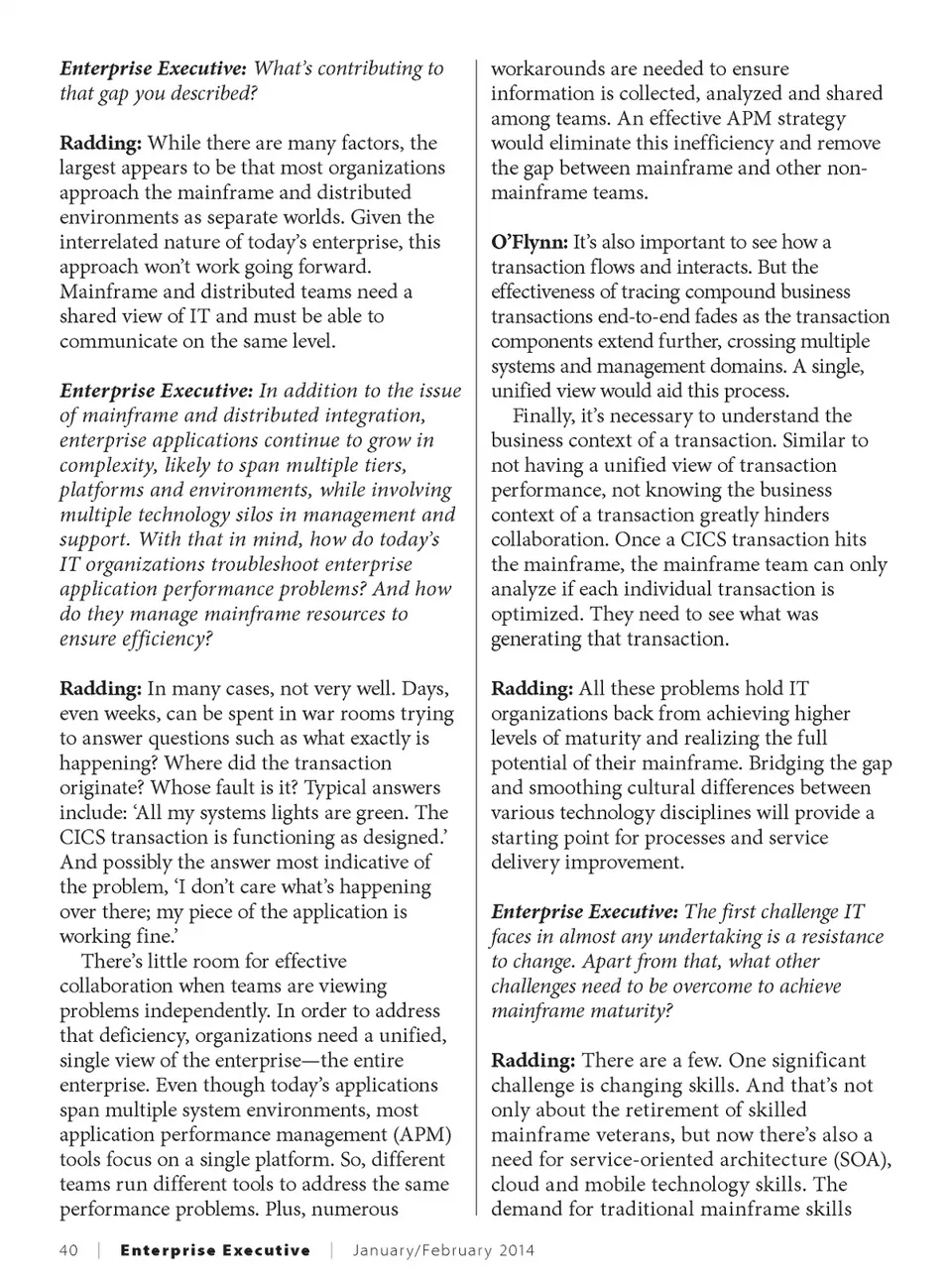 Enterprise Executive: What's contributing to that gap you described?

Radding: While there are many factors, the largest appears to be that most organizations approach the mainframe and distributed environments as separate worlds. Given the interrelated nature of today's enterprise, this approach won't work going forward. Mainframe and distributed teams need a shared view of IT and must be able to communicate on the same level.

Enterprise Executive: In addition to the issue of mainframe and distributed integration, enterprise applications continue to grow in complexity, likely to span multiple tiers, platforms and environments, while involving multiple technology silos in management and support. With that in mind, how do today's IT organizations troubleshoot enterprise application performance problems? And how do they manage mainframe resources to ensure efficiency?

Radding: In many cases, not very well. Days, even weeks, can be spent in war rooms trying to answer questions such as what exactly is happening? Where did the transaction originate? Whose fault is it? Typical answers include: 'All my systems lights are green. The CICS transaction is functioning as designed.' And possibly the answer most indicative of the problem, 'I don't care what's happening over there; my piece of the application is working fine.'

There's little room for effective collaboration when teams are viewing problems independently. In order to address that deficiency, organizations need a unified, single view of the enterprise—the entire enterprise. Even though today's applications span multiple system environments, most application performance management (APM) tools focus on a single platform. So, different teams run different tools to address the same performance problems. Plus, numerous workarounds are needed to ensure information is collected, analyzed and shared among teams. An effective APM strategy would eliminate this inefficiency and remove the gap between mainframe and other non-mainframe teams.

O'Flynn: It's also important to see how a transaction flows and interacts. But the effectiveness of tracing compound business transactions end-to-end fades as the transaction components extend further, crossing multiple systems and management domains. A single, unified view would aid this process.

Finally, it's necessary to understand the business context of a transaction. Similar to not having a unified view of transaction performance, not knowing the business context of a transaction greatly hinders collaboration. Once a CICS transaction hits the mainframe, the mainframe team can only analyze if each individual transaction is optimized. They need to see what was generating that transaction.

Radding: All these problems hold IT organizations back from achieving higher levels of maturity and realizing the full potential of their mainframe. Bridging the gap and smoothing cultural differences between various technology disciplines will provide a starting point for processes and service delivery improvement.

Enterprise Executive: The first challenge IT faces in almost any undertaking is a resistance to change. Apart from that, what other challenges need to be overcome to achieve mainframe maturity?

Radding: There are a few. One significant challenge is changing skills. And that's not only about the retirement of skilled mainframe veterans, but now there's also a need for service-oriented architecture (SOA), cloud and mobile technology skills. The demand for traditional mainframe skills

40 | Enterprise Executive | January/February 2014